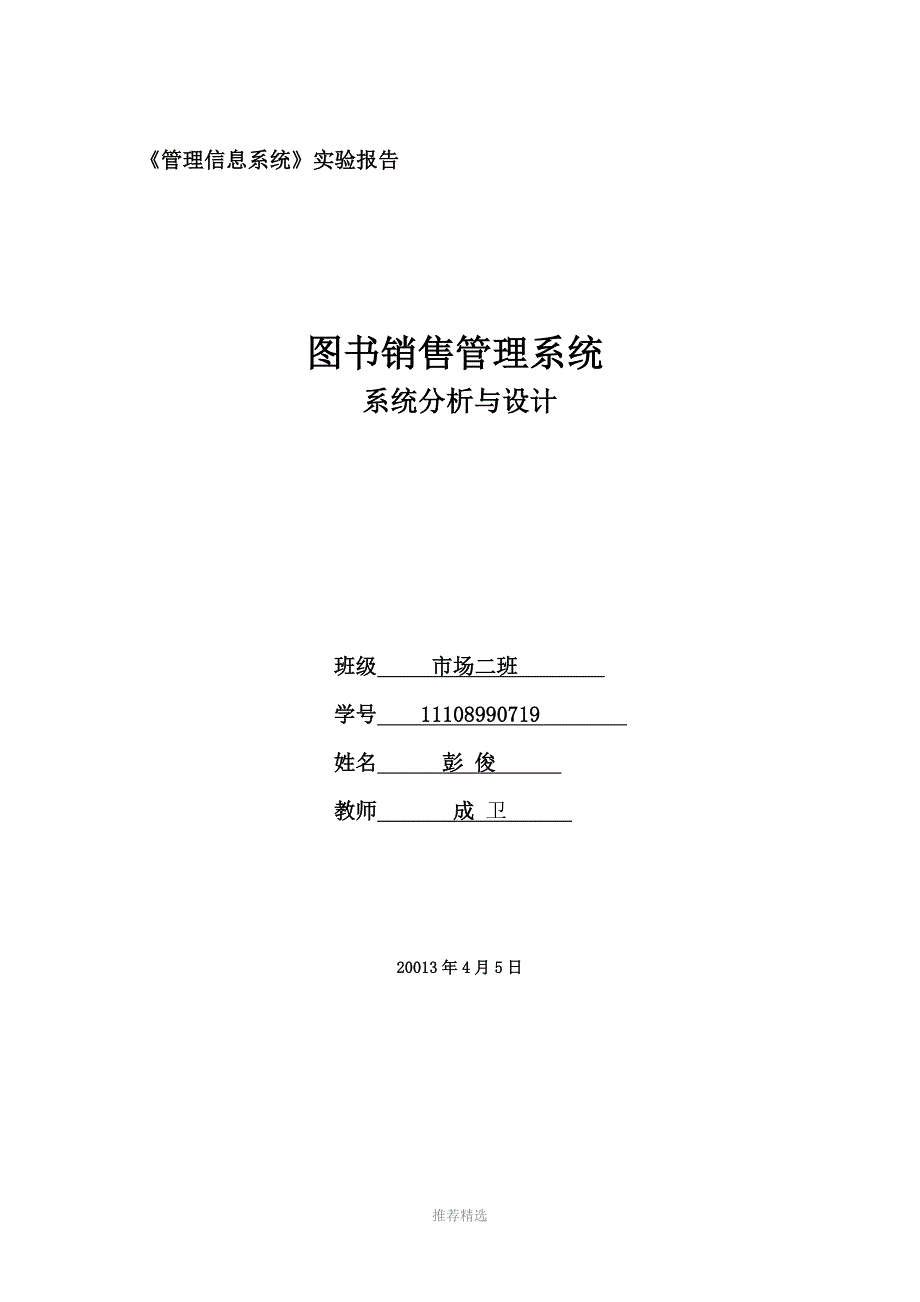 《管理信息系统》实验报告

图书销售管理系统

系统分析与设计

班级 市场二班

学号 11108990719

姓名 彭 俊

教师 成 卫

20013 年 4 月 5 日

推荐精选